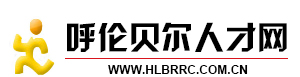 呼伦贝尔人才网

WWW.HLBRRC.COM.CN